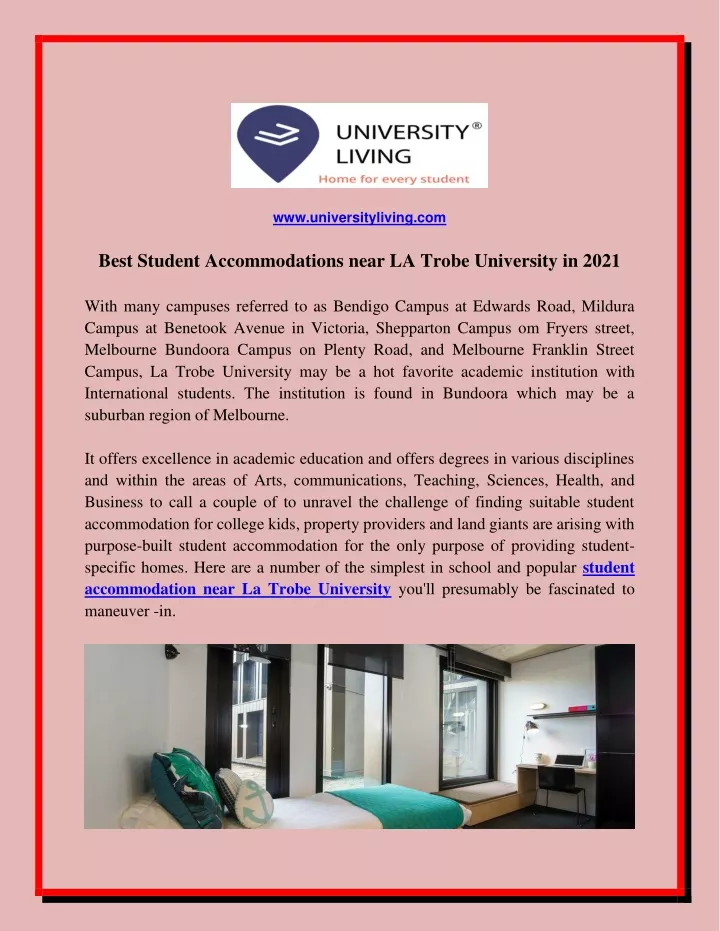 UNIVERSITY®
LIVING
Home for every student

www.universityliving.com

Best Student Accommodations near LA Trobe University in 2021

With many campuses referred to as Bendigo Campus at Edwards Road, Mildura Campus at Benetook Avenue in Victoria, Shepparton Campus om Fryers street, Melbourne Bundoora Campus on Plenty Road, and Melbourne Franklin Street Campus, La Trobe University may be a hot favorite academic institution with International students. The institution is found in Bundoora which may be a suburban region of Melbourne.

It offers excellence in academic education and offers degrees in various disciplines and within the areas of Arts, communications, Teaching, Sciences, Health, and Business to call a couple of to unravel the challenge of finding suitable student accommodation for college kids, property providers and land giants are arising with purpose-built student accommodation for the only purpose of providing student-specific homes. Here are a number of the simplest in school and popular student accommodation near La Trobe University you'll presumably be fascinated to maneuver -in.